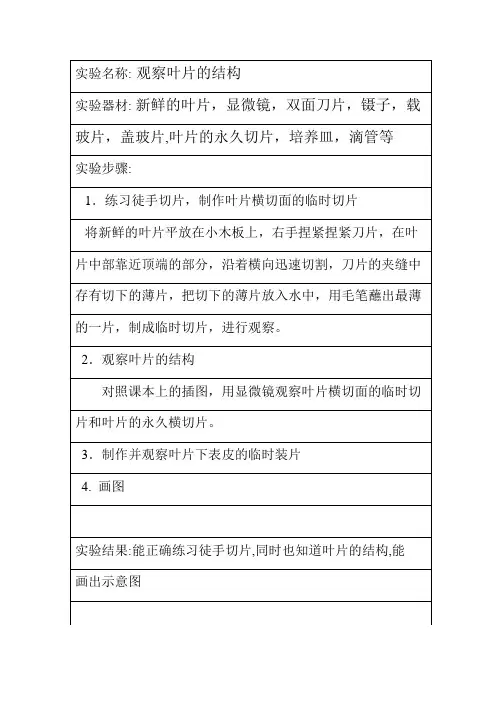 实验名称: 观察叶片的结构

实验器材: 新鲜的叶片，显微镜，双面刀片，镊子，载玻片，盖玻片,叶片的永久切片，培养皿，滴管等

实验步骤:

1．练习徒手切片，制作叶片横切面的临时切片

将新鲜的叶片平放在小木板上，右手捏紧捏紧刀片，在叶片中部靠近顶端的部分，沿着横向迅速切割，刀片的夹缝中存有切下的薄片，把切下的薄片放入水中，用毛笔蘸出最薄的一片，制成临时切片，进行观察。

2．观察叶片的结构

对照课本上的插图，用显微镜观察叶片横切面的临时切片和叶片的永久横切片。

3．制作并观察叶片下表皮的临时装片

4. 画图

实验结果:能正确练习徒手切片,同时也知道叶片的结构,能画出示意图